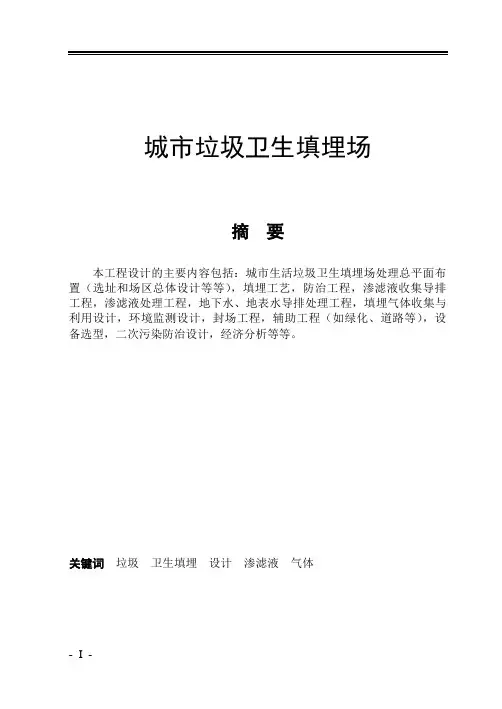 城市垃圾卫生填埋场

摘 要

本工程设计的主要内容包括：城市生活垃圾卫生填埋场处理总平面布置（选址和场区总体设计等等），填埋工艺，防治工程，渗滤液收集导排工程，渗滤液处理工程，地下水、地表水导排处理工程，填埋气体收集与利用设计，环境监测设计，封场工程，辅助工程（如绿化、道路等），设备选型，二次污染防治设计，经济分析等等。

关键词 垃圾 卫生填埋 设计 渗滤液 气体

- I -